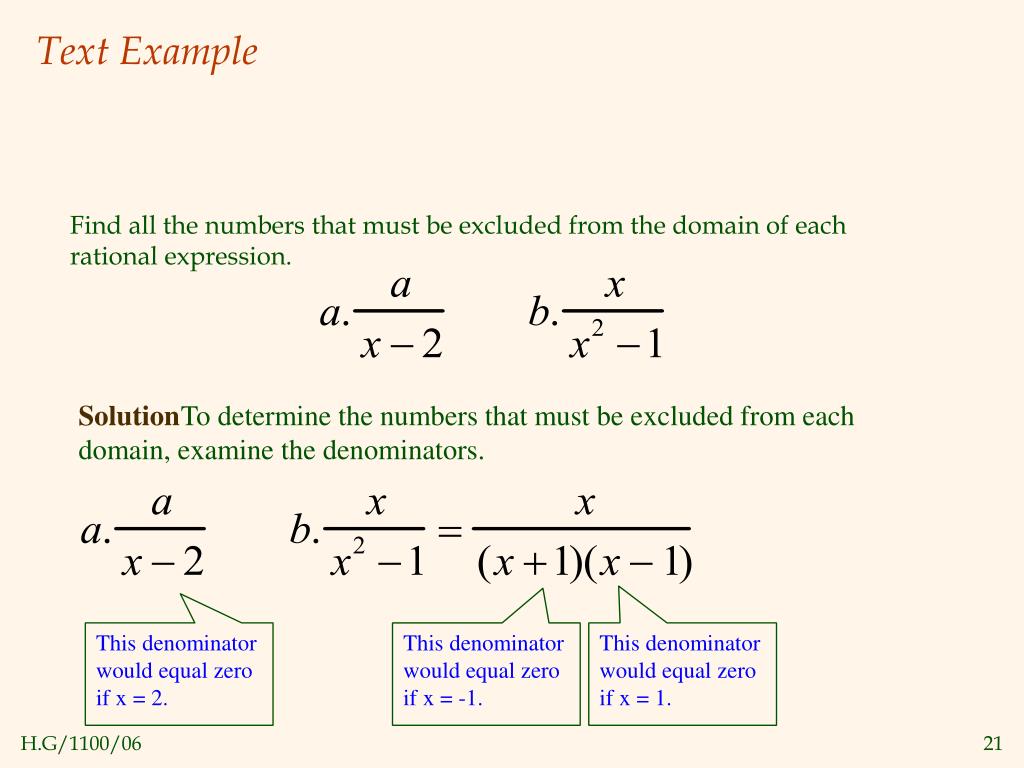 Text Example

Find all the numbers that must be excluded from the domain of each rational expression.

$a.\frac{a}{x-2}$ $b.\frac{x}{x^2-1}$

**Solution**To determine the numbers that must be excluded from each domain, examine the denominators.

$a.\frac{a}{x-2}$ $b.\frac{x}{x^2-1}=\frac{x}{(x+1)(x-1)}$

This denominator would equal zero if x = 2.

This denominator would equal zero if x = -1.

This denominator would equal zero if x = 1.

H.G/1100/06

21